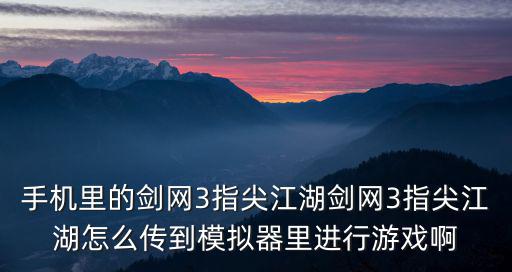 手机里的剑网3指尖江湖剑网3指尖江湖怎么传到模拟器里进行游戏啊